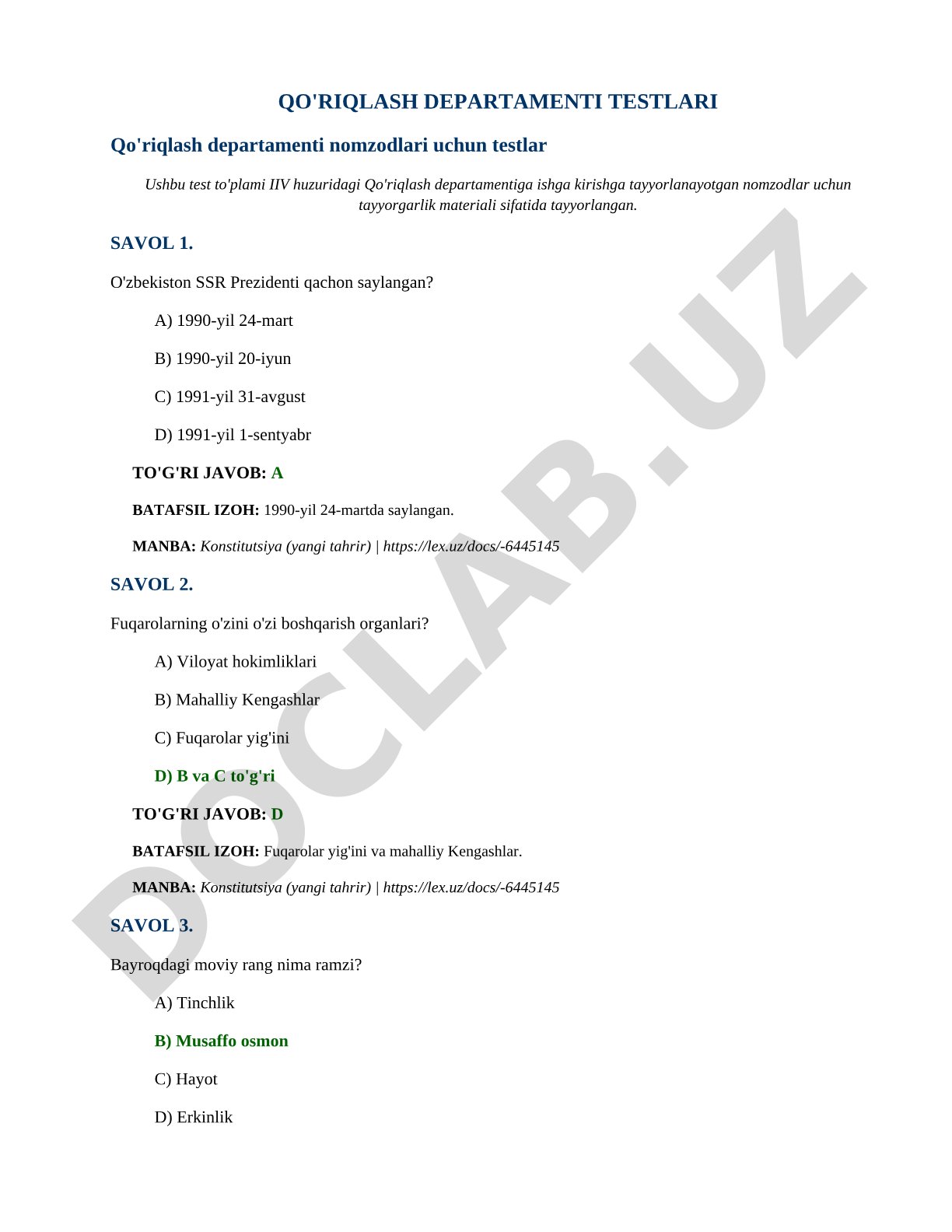 QO'RIQLASH DEPARTAMENTI TESTLARI

Qo'riqlash departamenti nomzodlari uchun testlar

Ushbu test to'plami IIV huzuridagi Qo'riqlash departamentiga ishga kirishga tayyorlanayotgan nomzodlar uchun tayyorgarlik materiali sifatida tayyorlangan.

SAVOL 1.

O'zbekiston SSR Prezidenti qachon saylangan?

A) 1990-yil 24-mart

B) 1990-yil 20-iyun

C) 1991-yil 31-avgust

D) 1991-yil 1-sentyabr

TO'G'RI JAVOB: A

BATAFSIL IZOH: 1990-yil 24-martda saylangan.

MANBA: Konstitutsiya (yangi tahrir) | https://lex.uz/docs/-6445145

SAVOL 2.

Fuqarolarning o'zini o'zi boshqarish organlari?

A) Viloyat hokimliklari

B) Mahalliy Kengashlar

C) Fuqarolar yig'ini

D) B va C to'g'ri

TO'G'RI JAVOB: D

BATAFSIL IZOH: Fuqarolar yig'ini va mahalliy Kengashlar.

MANBA: Konstitutsiya (yangi tahrir) | https://lex.uz/docs/-6445145

SAVOL 3.

Bayroqdagi moviy rang nima ramzi?

A) Tinchlik

B) Musaffo osmon

C) Hayot

D) Erkinlik

DOCLAB.UZ